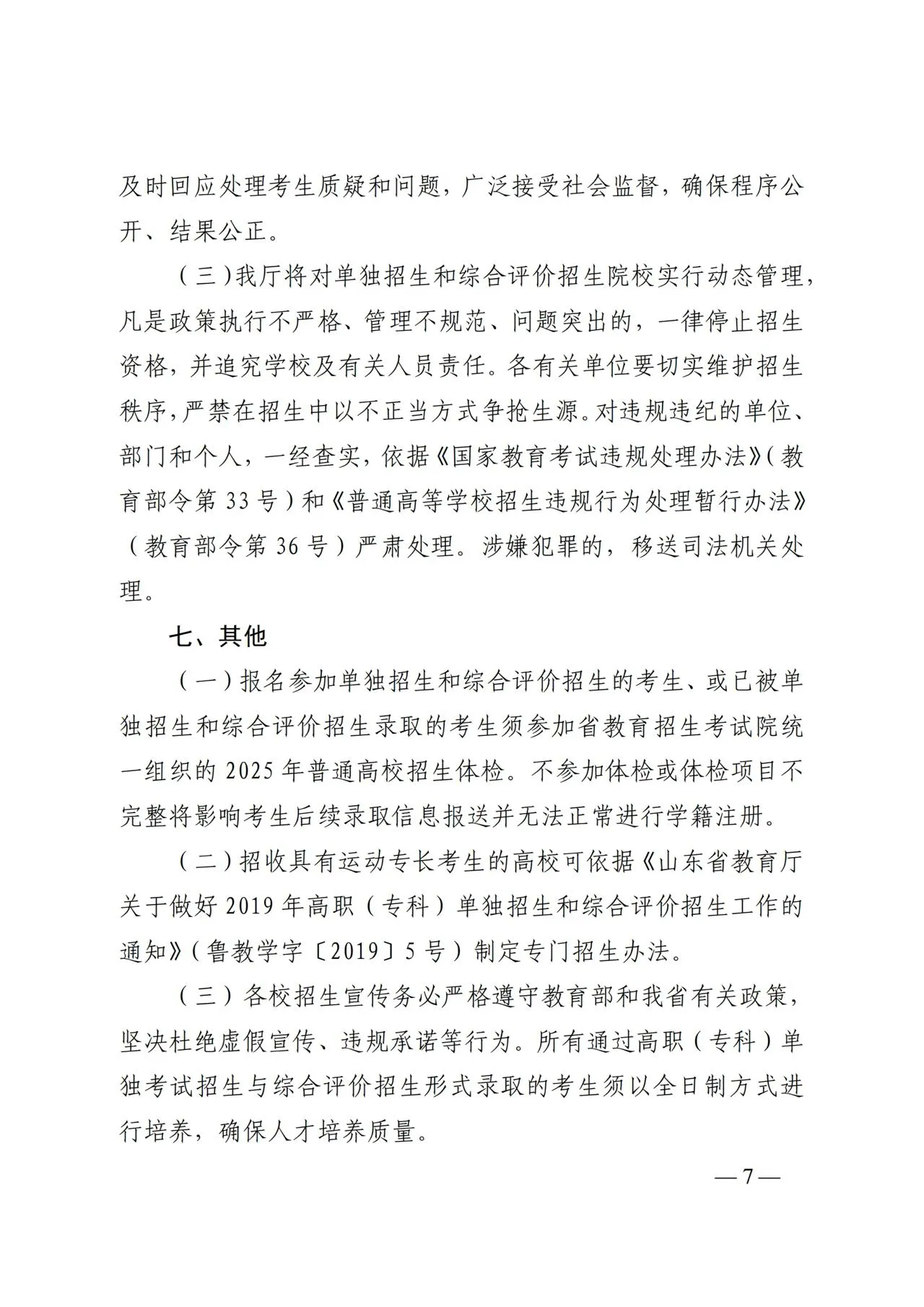 及时回应处理考生质疑和问题，广泛接受社会监督，确保程序公开、结果公正。

（三）我厅将对单独招生和综合评价招生院校实行动态管理，凡是政策执行不严格、管理不规范、问题突出的，一律停止招生资格，并追究学校及有关人员责任。各有关单位要切实维护招生秩序，严禁在招生中以不正当方式争抢生源。对违规违纪的单位、部门和个人，一经查实，依据《国家教育考试违规处理办法》（教育部令第 33 号）和《普通高等学校招生违规行为处理暂行办法》（教育部令第 36 号）严肃处理。涉嫌犯罪的，移送司法机关处理。

七、其他

（一）报名参加单独招生和综合评价招生的考生、或已被单独招生和综合评价招生录取的考生须参加省教育招生考试院统一组织的 2025 年普通高校招生体检。不参加体检或体检项目不完整将影响考生后续录取信息报送并无法正常进行学籍注册。

（二）招收具有运动专长考生的高校可依据《山东省教育厅关于做好 2019 年高职（专科）单独招生和综合评价招生工作的通知》（鲁教学字〔2019〕5 号）制定专门招生办法。

（三）各校招生宣传务必严格遵守教育部和我省有关政策，坚决杜绝虚假宣传、违规承诺等行为。所有通过高职（专科）单独考试招生与综合评价招生形式录取的考生须以全日制方式进行培养，确保人才培养质量。

— 7 —